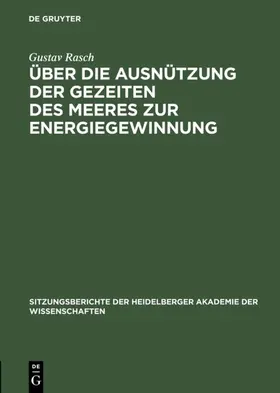 DE GRUYTER

Gustav Rasch

ÜBER DIE AUSNÜTZUNG DER GEZEITEN DES MEERES ZUR ENERGIEGEWINNUNG

SITZUNGSBERICHTE DER HEIDELBERGER AKADEMIE DER WISSENSCHAFTEN

DE G